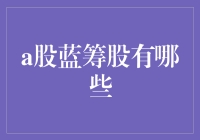 a股蓝筹股有哪些